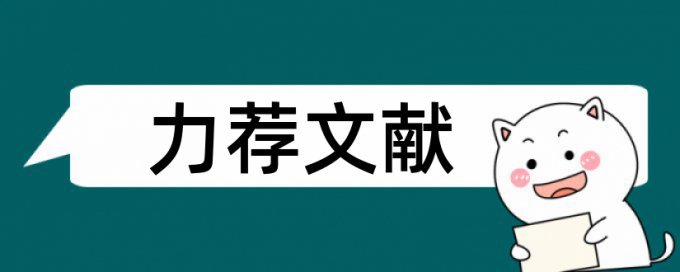 力荐文献